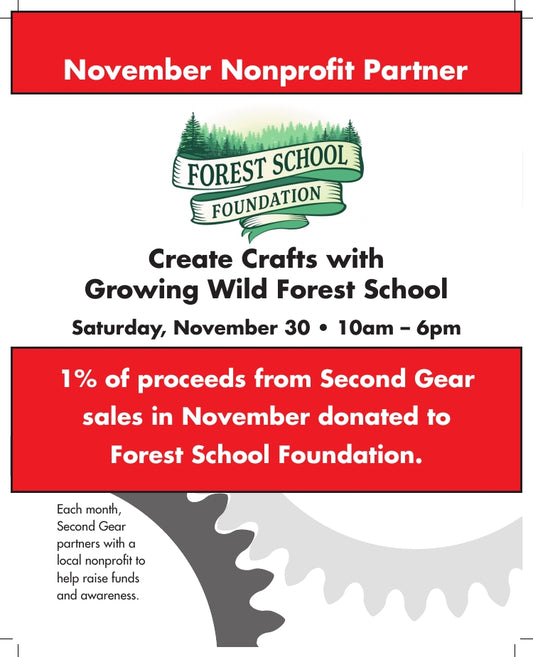 November Nonprofit Partner

FOREST SCHOOL
FOUNDATION

Create Crafts with
Growing Wild Forest School

Saturday, November 30 • 10am – 6pm

1% of proceeds from Second Gear sales in November donated to Forest School Foundation.

Each month, Second Gear partners with a local nonprofit to help raise funds and awareness.